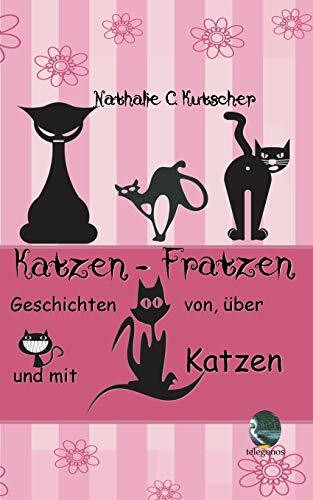 Nathalie C. Kutscher

Katzen - Fratzen

Geschichten von, über und mit Katzen

telegonos